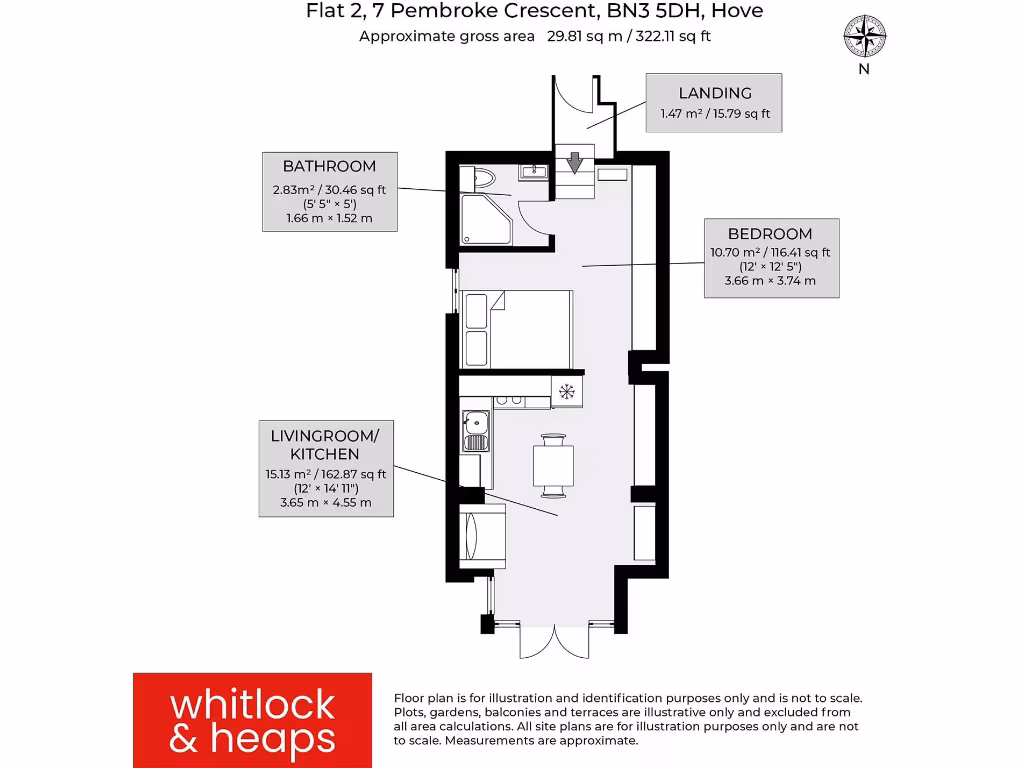 Flat 2, 7 Pembroke Crescent, BN3 5DH, Hove
Approximate gross area 29.81 sq m / 322.11 sq ft

N

LANDING
1.47 m² / 15.79 sq ft

BATHROOM
2.83m² / 30.46 sq ft
(5' 5" × 5')
1.66 m × 1.52 m

BEDROOM
10.70 m² / 116.41 sq ft
(12' × 12' 5")
3.66 m × 3.74 m

LIVINGROOM/
KITCHEN
15.13 m² / 162.87 sq ft
(12' × 14' 11")
3.65 m × 4.55 m

whitlock
& heaps

Floor plan is for illustration and identification purposes only and is not to scale. Plots, gardens, balconies and terraces are illustrative only and excluded from all area calculations. All site plans are for illustration purposes only and are not to scale. Measurements are approximate.